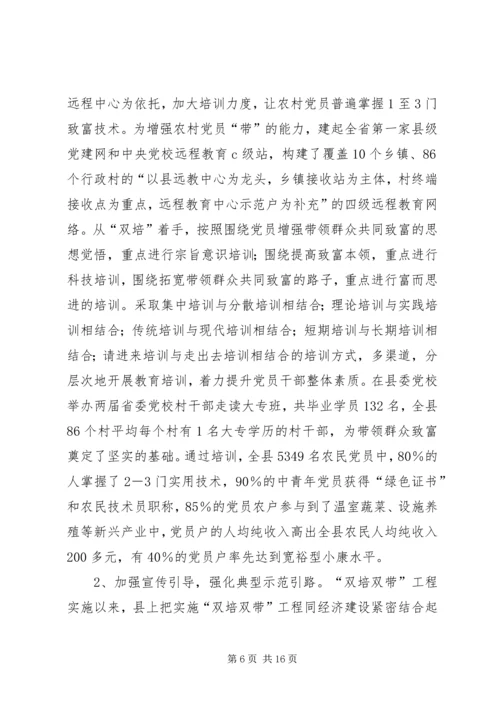 远程中心为依托，加大培训力度，让农村党员普遍掌握1至3门致富技术。为增强农村党员“带”的能力，建起全省第一家县级党建网和中央党校远程教育c级站，构建了覆盖10个乡镇、86个行政村的“以县远教中心为龙头，乡镇接收站为主体，村终端接收点为重点，远程教育中心示范户为补充”的四级远程教育网络。从“双培”着手，按照围绕党员增强带领群众共同致富的思想觉悟，重点进行宗旨意识培训；围绕提高致富本领，重点进行科技培训，围绕拓宽带领群众共同致富的路子，重点进行富而思进的培训。采取集中培训与分散培训相结合；理论培训与实践培训相结合；传统培训与现代培训相结合；短期培训与长期培训相结合；请进来培训与走出去培训相结合的培训方式，多渠道，分层次地开展教育培训，着力提升党员干部整体素质。在县委党校举办两届省委党校村干部走读大专班，共毕业学员132名，全县86个村平均每个村有1名大专学历的村干部，为带领群众致富奠定了坚实的基础。通过培训，全县5349名农民党员中，80%的人掌握了2—3门实用技术，90%的中青年党员获得“绿色证书”和农民技术员职称，85%的党员农户参与到了温室蔬菜、设施养殖等新兴产业中，党员户的人均纯收入高出全县农民人均纯收入200多元，有40%的党员户率先达到宽裕型小康水平。

2、加强宣传引导，强化典型示范引路。“双培双带”工程实施以来，县上把实施“双培双带”工程同经济建设紧密结合起

第6页 共16页